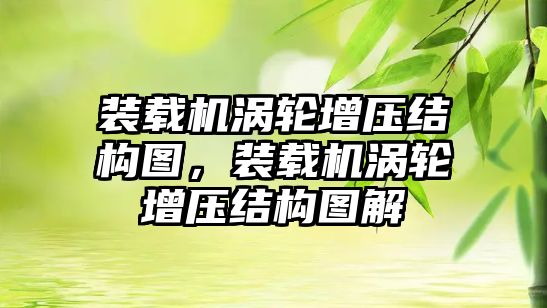 装载机涡轮增压结构图，装载机涡轮增压结构图解